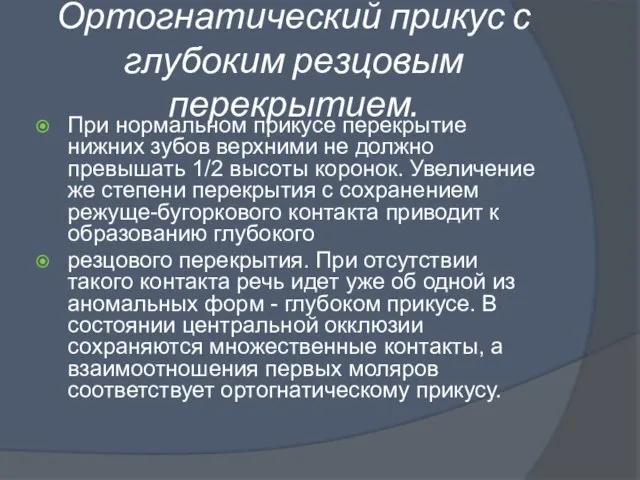 Ортогнатический прикус с глубоким резцовым перекрытием.

При нормальном прикусе перекрытие нижних зубов верхними не должно превышать 1/2 высоты коронок. Увеличение же степени перекрытия с сохранением режуще-бугоркового контакта приводит к образованию глубокого

резцового перекрытия. При отсутствии такого контакта речь идет уже об одной из аномальных форм - глубоком прикусе. В состоянии центральной окклюзии сохраняются множественные контакты, а взаимоотношения первых моляров соответствует ортогнатическому прикусу.